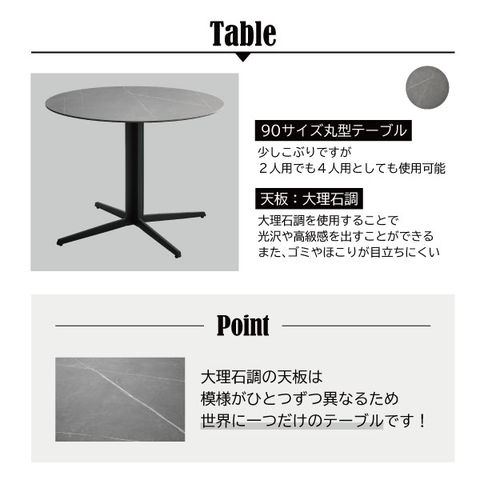 Table

90サイズ丸型テーブル

少しこぶりですが
２人用でも４人用としても使用可能

天板：大理石調

大理石調を使用することで
光沢や高級感を出すことができる
また、ゴミやほこりが目立ちにくい

Point

大理石調の天板は
模様がひとつずつ異なるため
世界に一つだけのテーブルです！